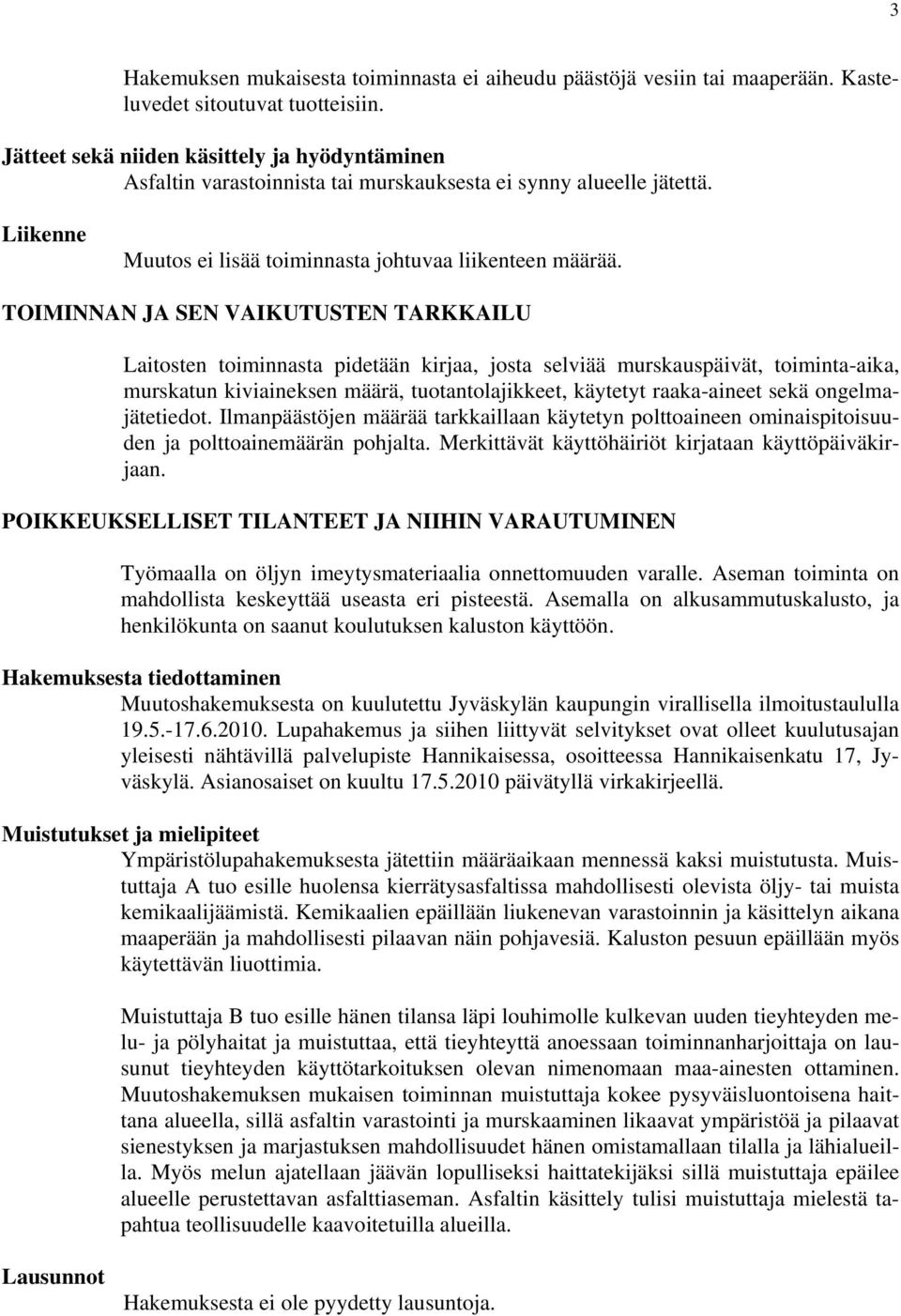 3

Hakemuksen mukaisesta toiminnasta ei aiheudu päästöjä vesiin tai maaperään. Kasteluvedet sitoutuvat tuotteisiin.

Jätteet sekä niiden käsittely ja hyödyntäminen
Asfaltin varastoinnista tai murskauksesta ei synny alueelle jätettä.

Liikenne
Muutos ei lisää toiminnasta johtuvaa liikenteen määrää.

TOIMINNAN JA SEN VAIKUTUSTEN TARKKAILU

Laitosten toiminnasta pidetään kirjaa, josta selviää murskauspäivät, toiminta-aika, murskatun kiviaineksen määrä, tuotantolajikkeet, käytetyt raaka-aineet sekä ongelmajätetiedot. Ilmanpäästöjen määrää tarkkaillaan käytetyn polttoaineen ominaispitoisuuden ja polttoainemäärän pohjalta. Merkittävät käyttöhäiriöt kirjataan käyttöpäiväkirjaan.

POIKKEUKSELLISET TILANTEET JA NIIHIN VARAUTUMINEN

Työmaalla on öljyn imeytysmateriaalia onnettomuuden varalle. Aseman toiminta on mahdollista keskeyttää useasta eri pisteestä. Asemalla on alkusammutuskalusto, ja henkilökunta on saanut koulutuksen kaluston käyttöön.

Hakemuksesta tiedottaminen
Muutoshakemuksesta on kuulutettu Jyväskylän kaupungin virallisella ilmoitustaululla 19.5.-17.6.2010. Lupahakemus ja siihen liittyvät selvitykset ovat olleet kuulutusajan yleisesti nähtävillä palvelupiste Hannikaisessa, osoitteessa Hannikaisenkatu 17, Jyväskylä. Asianosaiset on kuultu 17.5.2010 päivätyllä virkakirjeellä.

Muistutukset ja mielipiteet
Ympäristölupahakemuksesta jätettiin määräaikaan mennessä kaksi muistutusta. Muistuttaja A tuo esille huolensa kierrätysasfaltissa mahdollisesti olevista öljy- tai muista kemikaalijäämistä. Kemikaalien epäillään liukenevan varastoinnin ja käsittelyn aikana maaperään ja mahdollisesti pilaavan näin pohjavesiä. Kaluston pesuun epäillään myös käytettävän liuottimia.

Muistuttaja B tuo esille hänen tilansa läpi louhimolle kulkevan uuden tieyhteyden melu- ja pölyhaitat ja muistuttaa, että tieyhteyttä anoessaan toiminnanharjoittaja on lausunut tieyhteyden käyttötarkoituksen olevan nimenomaan maa-ainesten ottaminen. Muutoshakemuksen mukaisen toiminnan muistuttaja kokee pysyväisluontoisena haittana alueella, sillä asfaltin varastointi ja murskaaminen likaavat ympäristöä ja pilaavat sienestyksen ja marjastuksen mahdollisuudet hänen omistamallaan tilalla ja lähialueilla. Myös melun ajatellaan jäävän lopulliseksi haittatekijäksi sillä muistuttaja epäilee alueelle perustettavan asfalttiaseman. Asfaltin käsittely tulisi muistuttaja mielestä tapahtua teollisuudelle kaavoitetuilla alueilla.

Lausunnot
Hakemuksesta ei ole pyydetty lausuntoja.